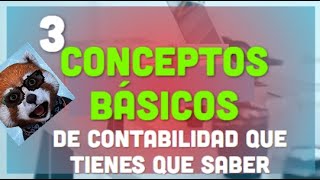 3 CONCEPTOS BÁSICOS DE CONTABILIDAD QUE TIENES QUE SABER